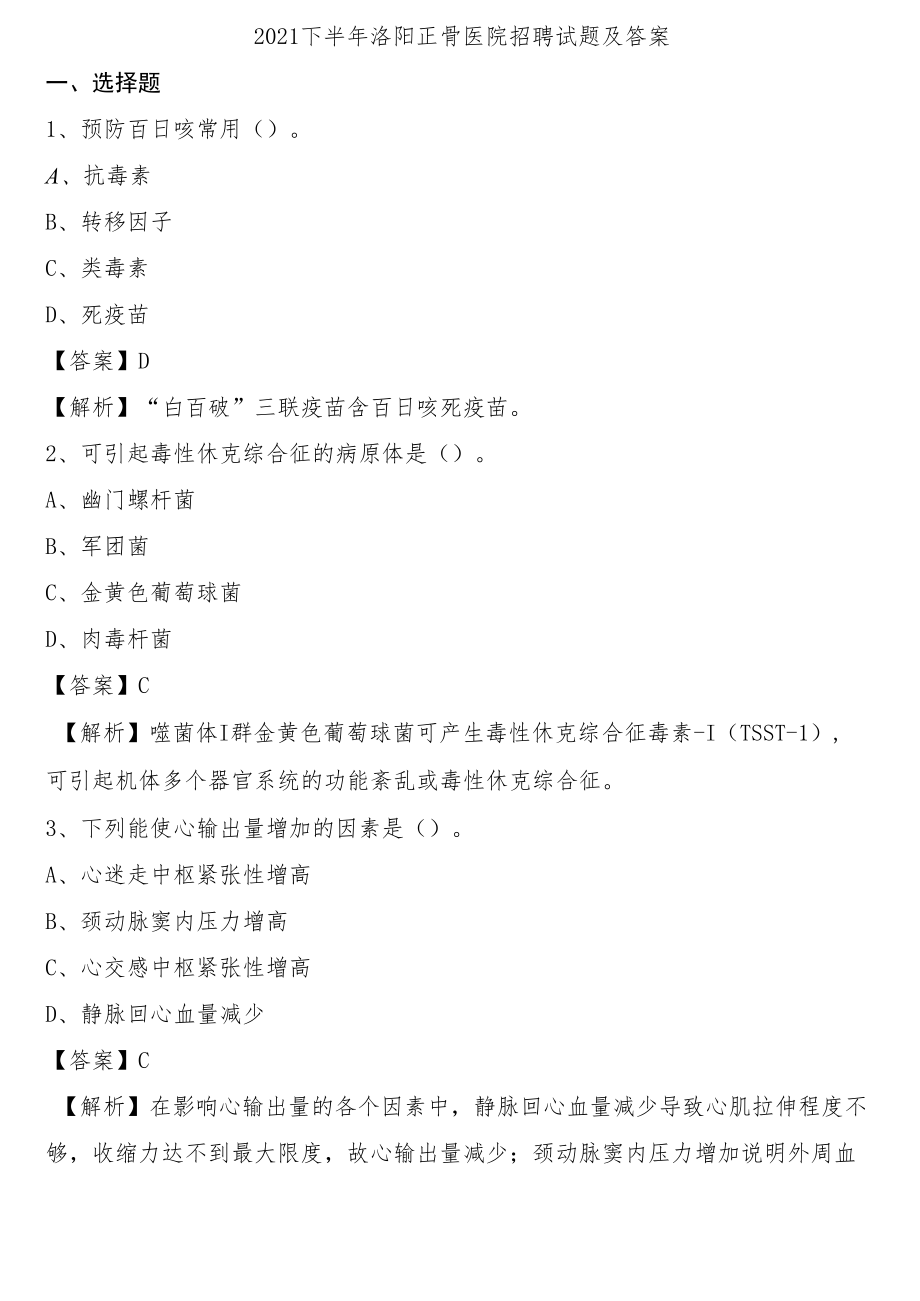 2021下半年洛阳正骨医院招聘试题及答案

一、选择题

1、预防百日咳常用（）。

A、抗毒素

B、转移因子

C、类毒素

D、死疫苗

【答案】D

【解析】“白百破”三联疫苗含百日咳死疫苗。

2、可引起毒性休克综合征的病原体是（）。

A、幽门螺杆菌

B、军团菌

C、金黄色葡萄球菌

D、肉毒杆菌

【答案】C

【解析】噬菌体I群金黄色葡萄球菌可产生毒性休克综合征毒素-I（TSST-1），可引起机体多个器官系统的功能紊乱或毒性休克综合征。

3、下列能使心输出量增加的因素是（）。

A、心迷走中枢紧张性增高

B、颈动脉窦内压力增高

C、心交感中枢紧张性增高

D、静脉回心血量减少

【答案】C

【解析】在影响心输出量的各个因素中，静脉回心血量减少导致心肌拉伸程度不够，收缩力达不到最大限度，故心输出量减少；颈动脉窦内压力增加说明外周血